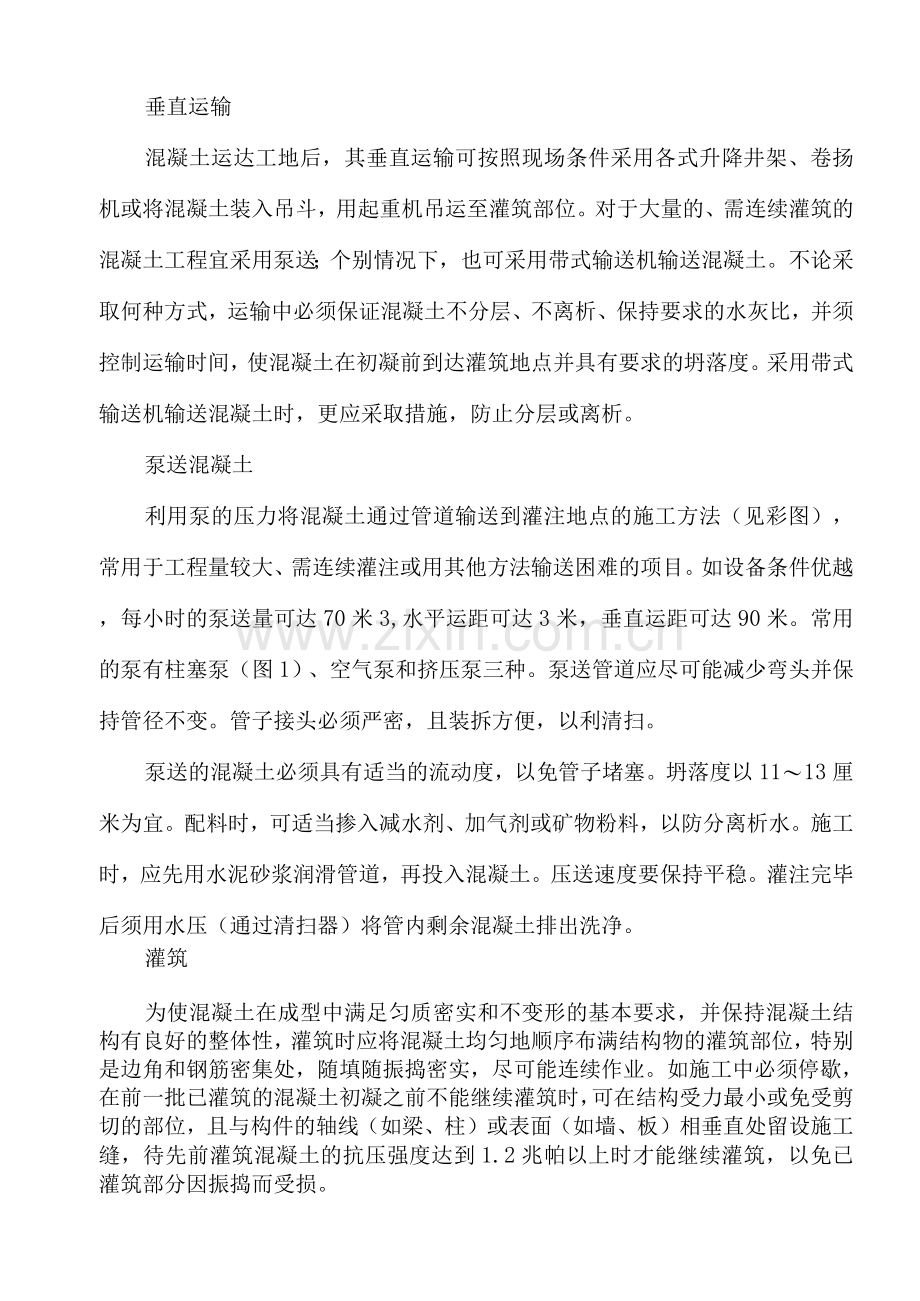 垂直运输

混凝土运达工地后，其垂直运输可按照现场条件采用各式升降井架、卷扬机或将混凝土装入吊斗，用起重机吊运至灌筑部位。对于大量的、需连续灌筑的混凝土工程宜采用泵送;个别情况下，也可采用带式输送机输送混凝土。不论采取何种方式，运输中必须保证混凝土不分层、不离析、保持要求的水灰比，并须控制运输时间，使混凝土在初凝前到达灌筑地点并具有要求的坍落度。采用带式输送机输送混凝土时，更应采取措施，防止分层或离析。

泵送混凝土

利用泵的压力将混凝土通过管道输送到灌注地点的施工方法（见彩图），常用于工程量较大、需连续灌注或用其他方法输送困难的项目。如设备条件优越，每小时的泵送量可达70米3,水平运距可达3米，垂直运距可达90米。常用的泵有柱塞泵（图1）、空气泵和挤压泵三种。泵送管道应尽可能减少弯头并保持管径不变。管子接头必须严密，且装拆方便，以利清扫。

泵送的混凝土必须具有适当的流动度，以免管子堵塞。坍落度以11～13厘米为宜。配料时，可适当掺入减水剂、加气剂或矿物粉料，以防分离析水。施工时，应先用水泥砂浆润滑管道，再投入混凝土。压送速度要保持平稳。灌注完毕后须用水压（通过清扫器）将管内剩余混凝土排出洗净。

灌筑

为使混凝土在成型中满足匀质密实和不变形的基本要求，并保持混凝土结构有良好的整体性，灌筑时应将混凝土均匀地顺序布满结构物的灌筑部位，特别是边角和钢筋密集处，随填随振捣密实，尽可能连续作业。如施工中必须停歇，在前一批已灌筑的混凝土初凝之前不能继续灌筑时，可在结构受力最小或免受剪切的部位，且与构件的轴线（如梁、柱）或表面（如墙、板）相垂直处留设施工缝，待先前灌筑混凝土的抗压强度达到1.2兆帕以上时才能继续灌筑，以免已灌筑部分因振捣而受损。

www.zixin.com.cn